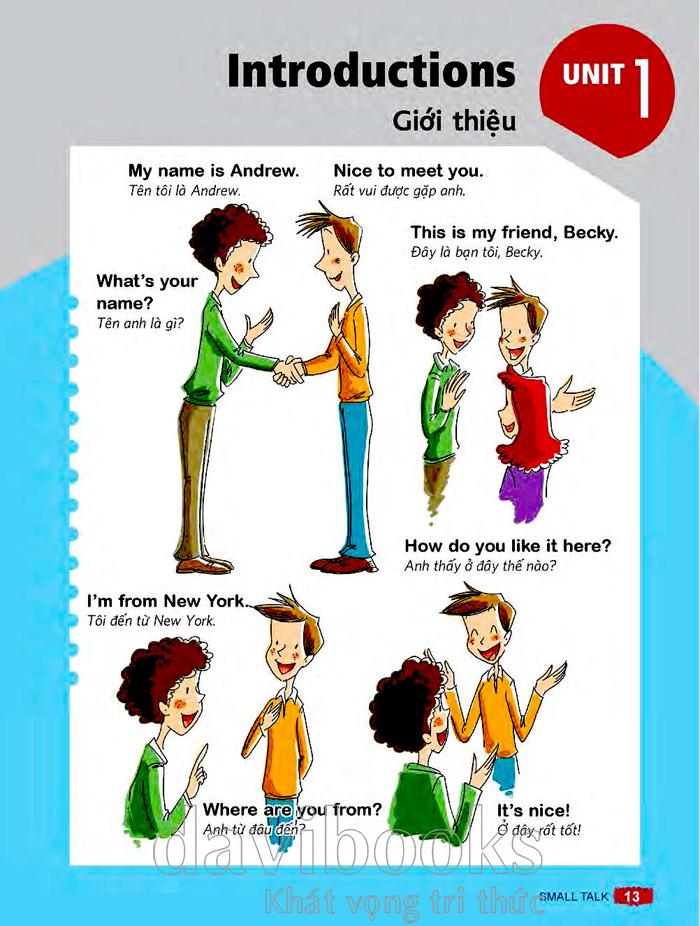 Introductions

UNIT 1

Giới thiệu

My name is Andrew.
Tên tôi là Andrew.

Nice to meet you.
Rất vui được gặp anh.

This is my friend, Becky.
Đây là bạn tôi, Becky.

What's your name?
Tên anh là gì?

How do you like it here?
Anh thấy ở đây thế nào?

I'm from New York.
Tôi đến từ New York.

Where are you from?
Anh từ đâu đến?

It's nice!
Ở đây rất tốt!

SMALL TALK 13

davibooks
Khát vọng tri thức